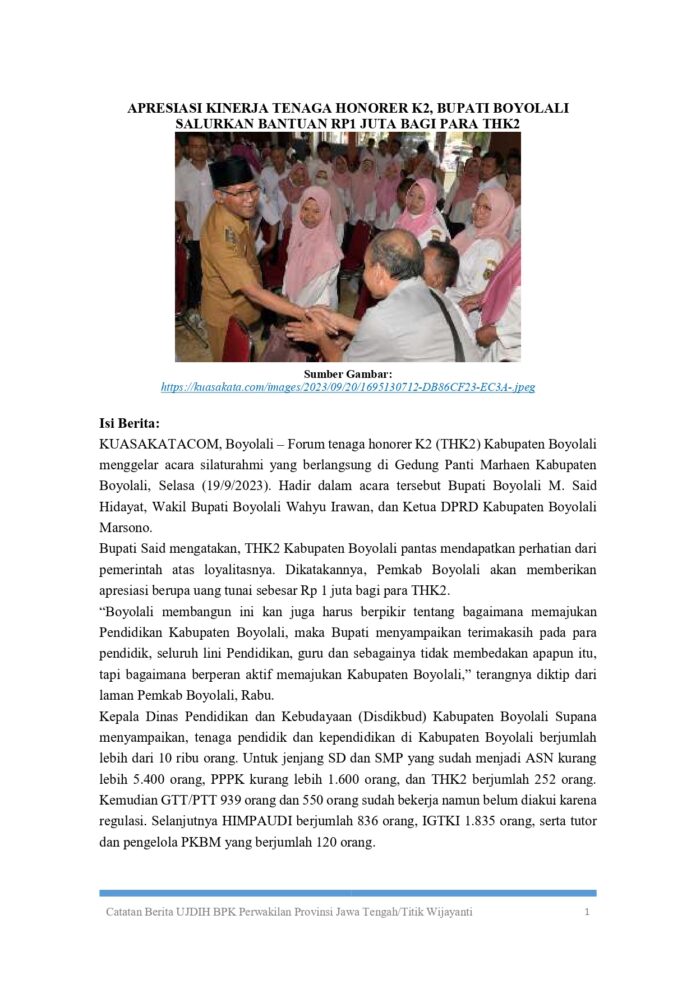 APRESIASI KINERJA TENAGA HONORER K2, BUPATI BOYOLALI SALURKAN BANTUAN RP1 JUTA BAGI PARA THK2

Sumber Gambar:
https://kuasakata.com/images/2023/09/20/1695130712-DB86CF23-EC3A-.jpeg

Isi Berita:
KUASAKATACOM, Boyolali – Forum tenaga honorer K2 (THK2) Kabupaten Boyolali menggelar acara silaturahmi yang berlangsung di Gedung Panti Marhaen Kabupaten Boyolali, Selasa (19/9/2023). Hadir dalam acara tersebut Bupati Boyolali M. Said Hidayat, Wakil Bupati Boyolali Wahyu Irawan, dan Ketua DPRD Kabupaten Boyolali Marsono.
Bupati Said mengatakan, THK2 Kabupaten Boyolali pantas mendapatkan perhatian dari pemerintah atas loyalitasnya. Dikatakannya, Pemkab Boyolali akan memberikan apresiasi berupa uang tunai sebesar Rp 1 juta bagi para THK2.
“Boyolali membangun ini kan juga harus berpikir tentang bagaimana memajukan Pendidikan Kabupaten Boyolali, maka Bupati menyampaikan terimakasih pada para pendidik, seluruh lini Pendidikan, guru dan sebagainya tidak membedakan apapun itu, tapi bagaimana berperan aktif memajukan Kabupaten Boyolali,” terangnya diktip dari laman Pemkab Boyolali, Rabu.
Kepala Dinas Pendidikan dan Kebudayaan (Disdikbud) Kabupaten Boyolali Supana menyampaikan, tenaga pendidik dan kependidikan di Kabupaten Boyolali berjumlah lebih dari 10 ribu orang. Untuk jenjang SD dan SMP yang sudah menjadi ASN kurang lebih 5.400 orang, PPPK kurang lebih 1.600 orang, dan THK2 berjumlah 252 orang. Kemudian GTT/PTT 939 orang dan 550 orang sudah bekerja namun belum diakui karena regulasi. Selanjutnya HIMPAUDI berjumlah 836 orang, IGTKI 1.835 orang, serta tutor dan pengelola PKBM yang berjumlah 120 orang.

Catatan Berita UJDIH BPK Perwakilan Provinsi Jawa Tengah/Titik Wijayanti 1